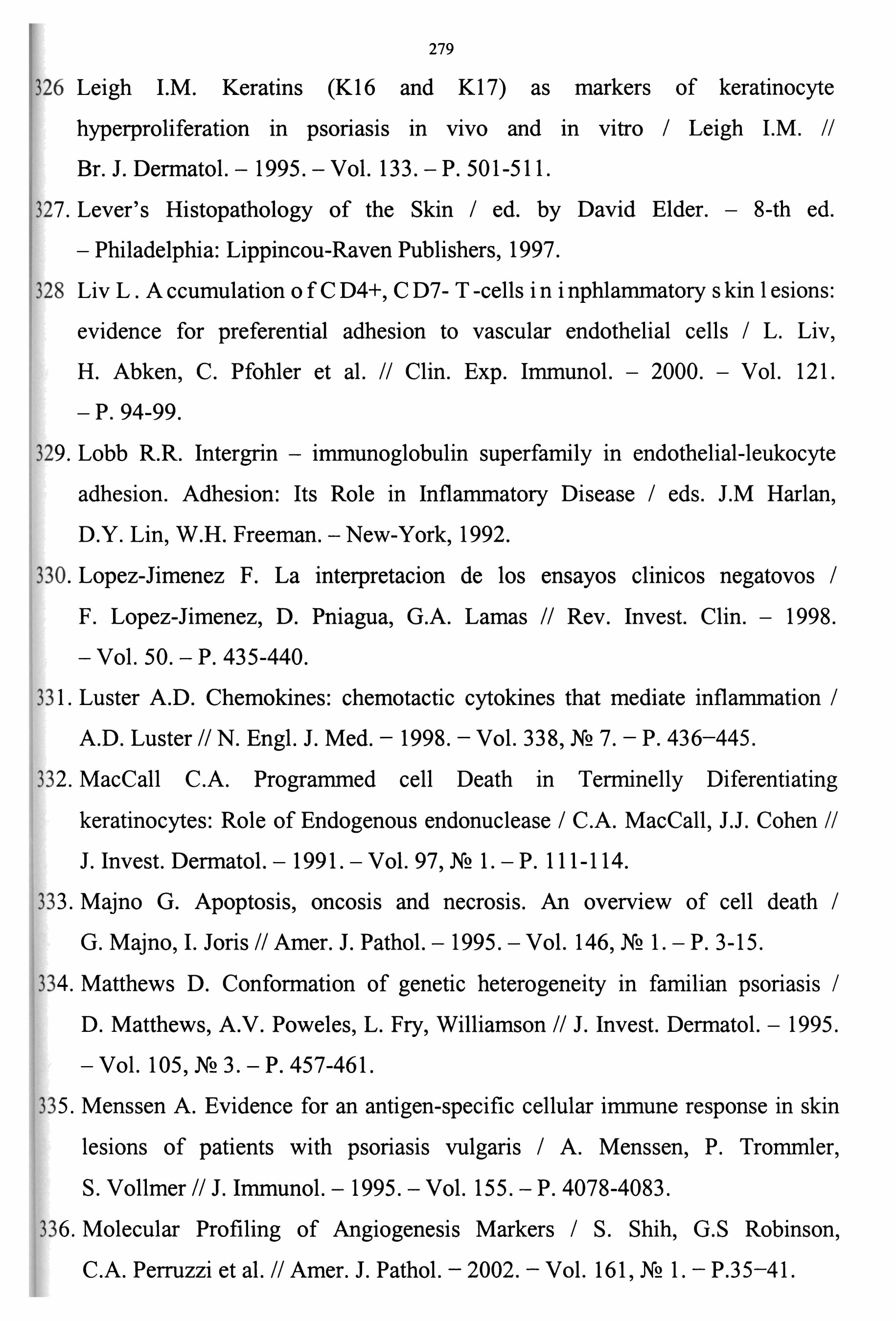 279

326 Leigh I.M. Keratins (K16 and K17) as markers of keratinocyte hyperproliferation in psoriasis in vivo and in vitro / Leigh I.M. // Br. J. Dermatol. – 1995. – Vol. 133. – P. 501-511.

327. Lever's Histopathology of the Skin / ed. by David Elder. – 8-th ed. – Philadelphia: Lippincou-Raven Publishers, 1997.

328 Liv L. Accumulation of CD4+, CD7- T-cells in inphlammatory skin lesions: evidence for preferential adhesion to vascular endothelial cells / L. Liv, H. Abken, C. Pfohler et al. // Clin. Exp. Immunol. – 2000. – Vol. 121. – P. 94-99.

329. Lobb R.R. Intergrin – immunoglobulin superfamily in endothelial-leukocyte adhesion. Adhesion: Its Role in Inflammatory Disease / eds. J.M Harlan, D.Y. Lin, W.H. Freeman. – New-York, 1992.

330. Lopez-Jimenez F. La interpretacion de los ensayos clinicos negatovos / F. Lopez-Jimenez, D. Pniagua, G.A. Lamas // Rev. Invest. Clin. – 1998. – Vol. 50. – P. 435-440.

331. Luster A.D. Chemokines: chemotactic cytokines that mediate inflammation / A.D. Luster // N. Engl. J. Med. – 1998. – Vol. 338, № 7. – P. 436–445.

332. MacCall C.A. Programmed cell Death in Terminelly Diferentiating keratinocytes: Role of Endogenous endonuclease / C.A. MacCall, J.J. Cohen // J. Invest. Dermatol. – 1991. – Vol. 97, № 1. – P. 111-114.

333. Majno G. Apoptosis, oncosis and necrosis. An overview of cell death / G. Majno, I. Joris // Amer. J. Pathol. – 1995. – Vol. 146, № 1. – P. 3-15.

334. Matthews D. Conformation of genetic heterogeneity in familian psoriasis / D. Matthews, A.V. Poweles, L. Fry, Williamson // J. Invest. Dermatol. – 1995. – Vol. 105, № 3. – P. 457-461.

335. Menssen A. Evidence for an antigen-specific cellular immune response in skin lesions of patients with psoriasis vulgaris / A. Menssen, P. Trommler, S. Vollmer // J. Immunol. – 1995. – Vol. 155. – P. 4078-4083.

336. Molecular Profiling of Angiogenesis Markers / S. Shih, G.S Robinson, C.A. Perruzzi et al. // Amer. J. Pathol. – 2002. – Vol. 161, № 1. – P.35–41.